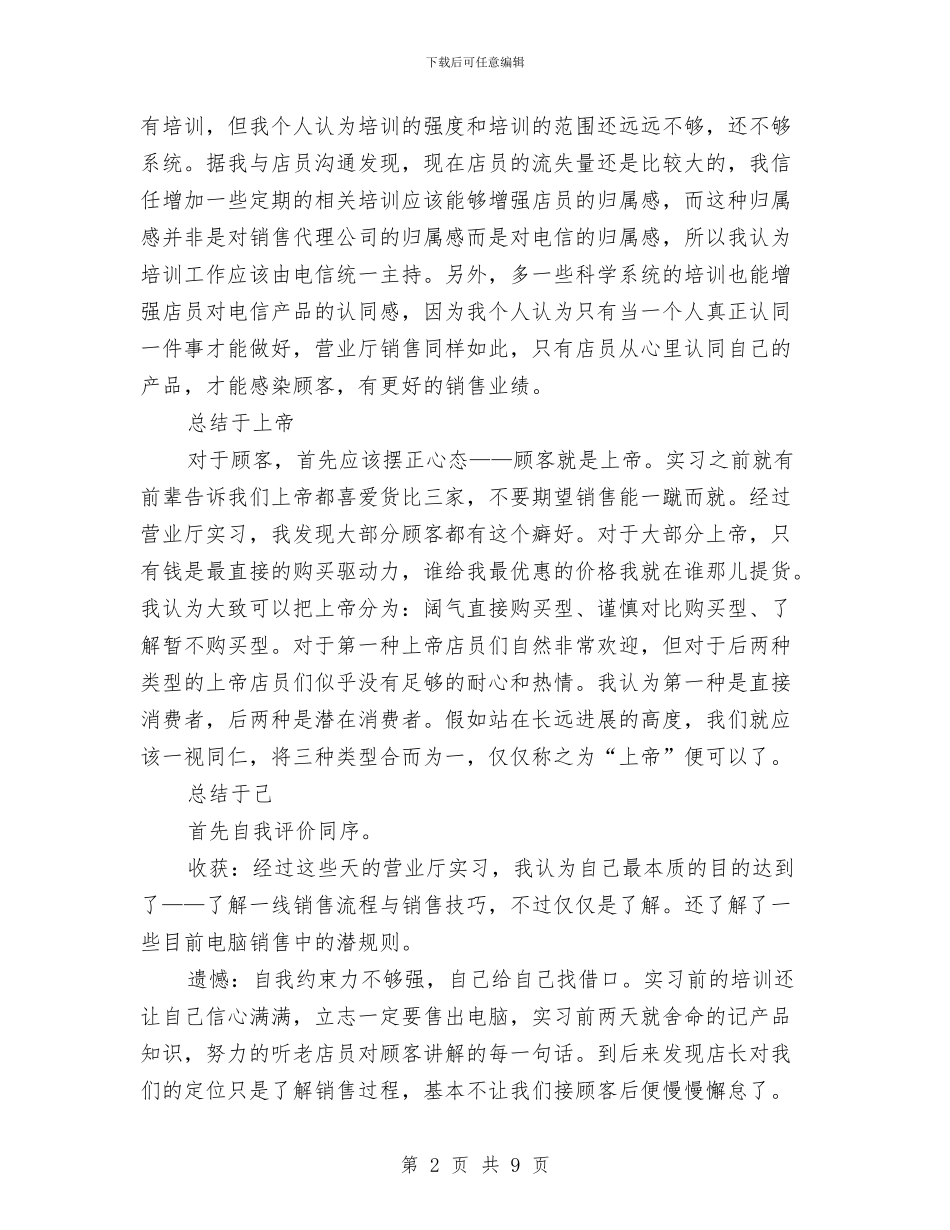 下载后可任意编辑

有培训，但我个人认为培训的强度和培训的范围还远远不够，还不够系统。据我与店员沟通发现，现在店员的流失量还是比较大的，我信任增加一些定期的相关培训应该能够增强店员的归属感，而这种归属感并非是对销售代理公司的归属感而是对电信的归属感，所以我认为培训工作应该由电信统一主持。另外，多一些科学系统的培训也能增强店员对电信产品的认同感，因为我个人认为只有当一个人真正认同一件事才能做好，营业厅销售同样如此，只有店员从心里认同自己的产品，才能感染顾客，有更好的销售业绩。

总结于上帝

对于顾客，首先应该摆正心态——顾客就是上帝。实习之前就有前辈告诉我们上帝都喜爱货比三家，不要期望销售能一蹴而就。经过营业厅实习，我发现大部分顾客都有这个癖好。对于大部分上帝，只有钱是最直接的购买驱动力，谁给我最优惠的价格我就在谁那儿提货。我认为大致可以把上帝分为：阔气直接购买型、谨慎对比购买型、了解暂不购买型。对于第一种上帝店员们自然非常欢迎，但对于后两种类型的上帝店员们似乎没有足够的耐心和热情。我认为第一种是直接消费者，后两种是潜在消费者。假如站在长远进展的高度，我们就应该一视同仁，将三种类型合而为一，仅仅称之为“上帝”便可以了。

总结于己

首先自我评价同序。

收获：经过这些天的营业厅实习，我认为自己最本质的目的达到了——了解一线销售流程与销售技巧，不过仅仅是了解。还了解了一些目前电脑销售中的潜规则。

遗憾：自我约束力不够强，自己给自己找借口。实习前的培训还让自己信心满满，立志一定要售出电脑，实习前两天就舍命的记产品知识，努力的听老店员对顾客讲解的每一句话。到后来发现店长对我们的定位只是了解销售过程，基本不让我们接顾客后便慢慢懈怠了。

第2页 共9页